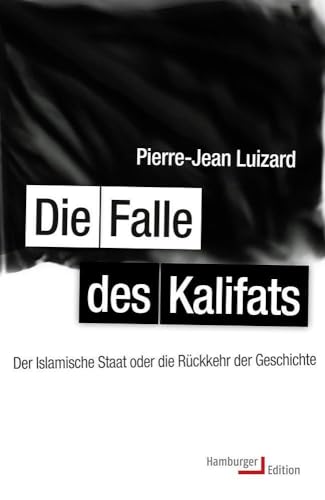 Pierre-Jean Luizard

Die Falle des Kalifats

Der Islamische Staat oder die Rückkehr der Geschichte

Hamburger Edition